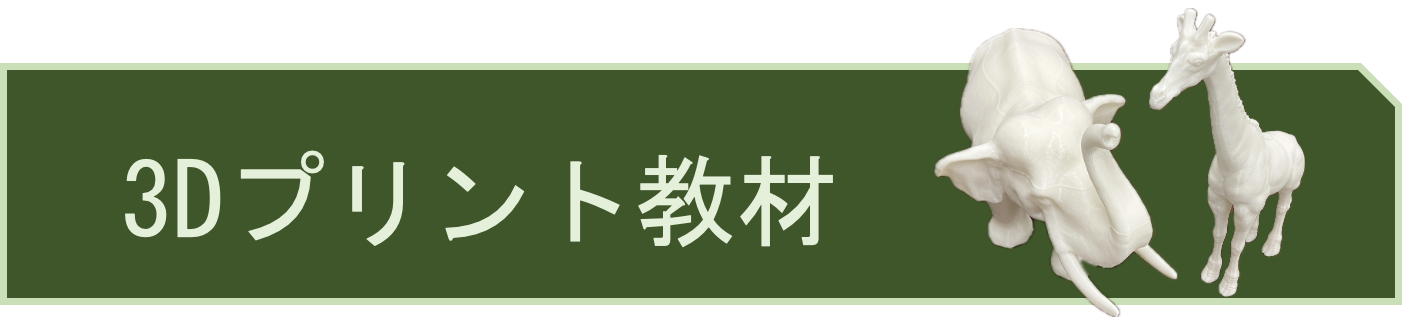 3Dプリント教材